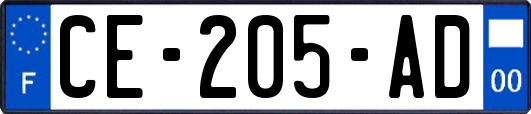 F
CE-205-AD
00